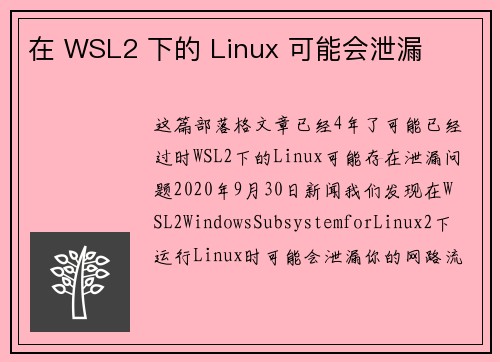 在 WSL2 下的 Linux 可能会泄漏

这篇部落格文章已经4年了可能已经过时WSL2下的Linux可能存在泄漏问题2020年9月30日新闻我们发现在WSL2WindowsSubsystemforLinux2下运行Linux时可能会泄漏你的网路流